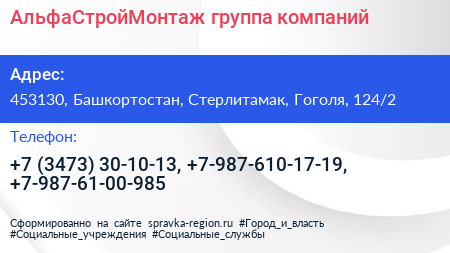 АльфаСтройМонтаж группа компаний

Адрес:

453130, Башкортостан, Стерлитамак, Гоголя, 124/2

Телефон:

+7 (3473) 30-10-13, +7-987-610-17-19, +7-987-61-00-985

Сформированно на сайте spravka-region.ru #Город_и_власть #Социальные_учреждения #Социальные_службы